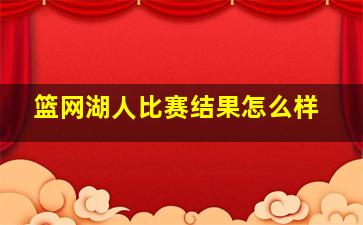 篮网湖人比赛结果怎么样